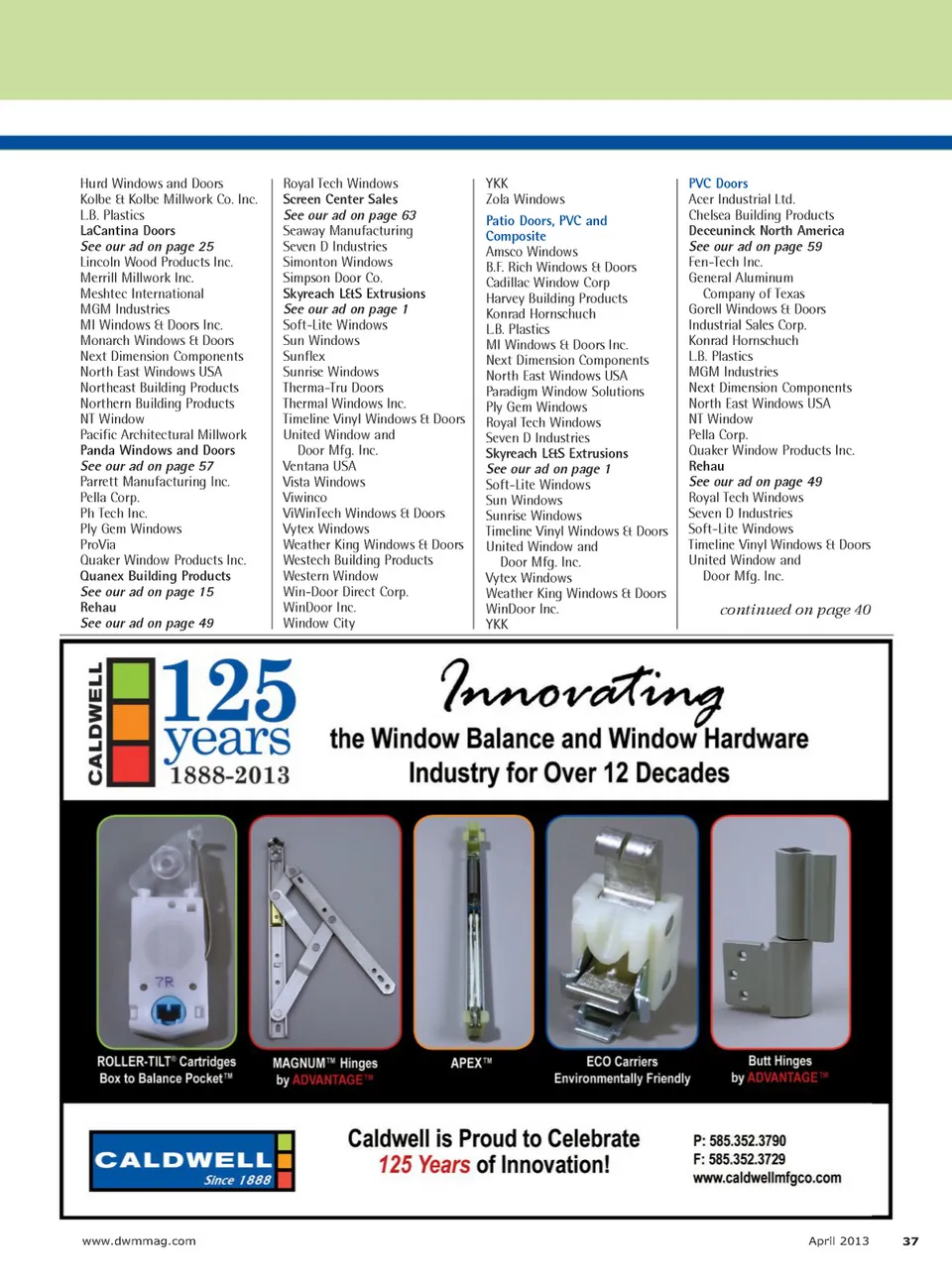 Hurd Windows and Doors
Kolbe & Kolbe Millwork Co. Inc.
L.B. Plastics
LaCantina Doors
See our ad on page 25
Lincoln Wood Products Inc.
Merrill Millwork Inc.
Meshtec International
MGM Industries
MI Windows & Doors Inc.
Monarch Windows & Doors
Next Dimension Components
North East Windows USA
Northeast Building Products
Northern Building Products
NT Window
Pacific Architectural Millwork
Panda Windows and Doors
See our ad on page 57
Parrett Manufacturing Inc.
Pella Corp.
Ph Tech Inc.
Ply Gem Windows
ProVia
Quaker Window Products Inc.
Quanex Building Products
See our ad on page 15
Rehau
See our ad on page 49

Royal Tech Windows
Screen Center Sales
See our ad on page 63
Seaway Manufacturing
Seven D Industries
Simonton Windows
Simpson Door Co.
Skyreach L&S Extrusions
See our ad on page 1
Soft-Lite Windows
Sun Windows
Sunflex
Sunrise Windows
Therma-Tru Doors
Thermal Windows Inc.
Timeline Vinyl Windows & Doors
United Window and Door Mfg. Inc.
Ventana USA
Vista Windows
Viwinco
ViWinTech Windows & Doors
Vytex Windows
Weather King Windows & Doors
Westech Building Products
Western Window
Win-Door Direct Corp.
WinDoor Inc.
Window City

YKK
Zola Windows

Patio Doors, PVC and Composite
Amsco Windows
B.F. Rich Windows & Doors
Cadillac Window Corp
Harvey Building Products
Konrad Hornschuch
L.B. Plastics
MI Windows & Doors Inc.
Next Dimension Components
North East Windows USA
Paradigm Window Solutions
Ply Gem Windows
Royal Tech Windows
Seven D Industries
Skyreach L&S Extrusions
See our ad on page 1
Soft-Lite Windows
Sun Windows
Sunrise Windows
Timeline Vinyl Windows & Doors
United Window and Door Mfg. Inc.
Vytex Windows
Weather King Windows & Doors
WinDoor Inc.
YKK

PVC Doors
Acer Industrial Ltd.
Chelsea Building Products
Deceuninck North America
See our ad on page 59
Fen-Tech Inc.
General Aluminum Company of Texas
Gorell Windows & Doors
Industrial Sales Corp.
Konrad Hornschuch
L.B. Plastics
MGM Industries
Next Dimension Components
North East Windows USA
NT Window
Pella Corp.
Quaker Window Products Inc.
Rehau
See our ad on page 49
Royal Tech Windows
Seven D Industries
Soft-Lite Windows
Timeline Vinyl Windows & Doors
United Window and Door Mfg. Inc.

continued on page 40

CALDWELL 125 years 1888-2013

Innovating
the Window Balance and Window Hardware Industry for Over 12 Decades

7R

ROLLER-TILT® Cartridges Box to Balance Pocket™
MAGNUM™ Hinges by ADVANTAGE™
APEX™
ECO Carriers Environmentally Friendly
Butt Hinges by ADVANTAGE™

CALDWELL Since 1888

Caldwell is Proud to Celebrate 125 Years of Innovation!

P: 585.352.3790
F: 585.352.3729
www.caldwellmfgco.com

www.dwmmag.com
April 2013 37